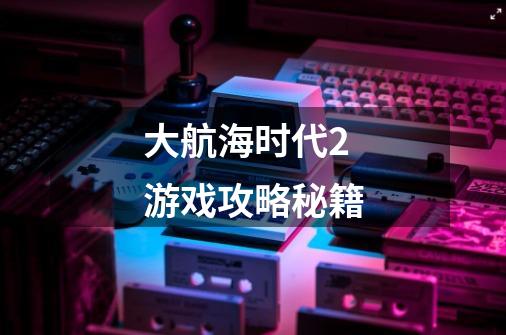 大航海时代2
游戏攻略秘籍